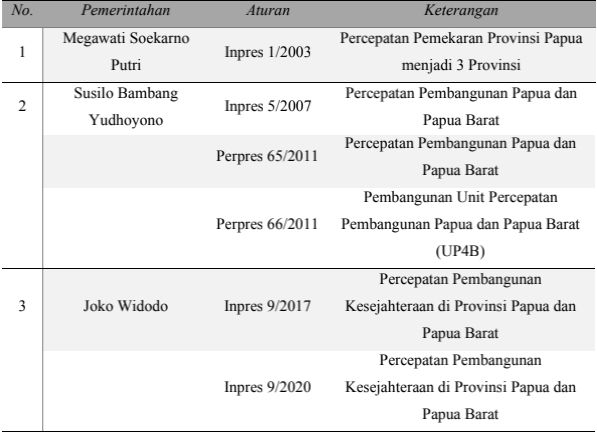 | No. | Pemerintahan | Aturan | Keterangan |
|---|---|---|---|
| 1 | Megawati Soekarno Putri | Inpres 1/2003 | Percepatan Pemekaran Provinsi Papua menjadi 3 Provinsi |
| 2 | Susilo Bambang Yudhoyono | Inpres 5/2007 | Percepatan Pembangunan Papua dan Papua Barat |
| | | Perpres 65/2011 | Percepatan Pembangunan Papua dan Papua Barat |
| | | Perpres 66/2011 | Pembangunan Unit Percepatan Pembangunan Papua dan Papua Barat (UP4B) |
| 3 | Joko Widodo | Inpres 9/2017 | Percepatan Pembangunan Kesejahteraan di Provinsi Papua dan Papua Barat |
| | | Inpres 9/2020 | Percepatan Pembangunan Kesejahteraan di Provinsi Papua dan Papua Barat |